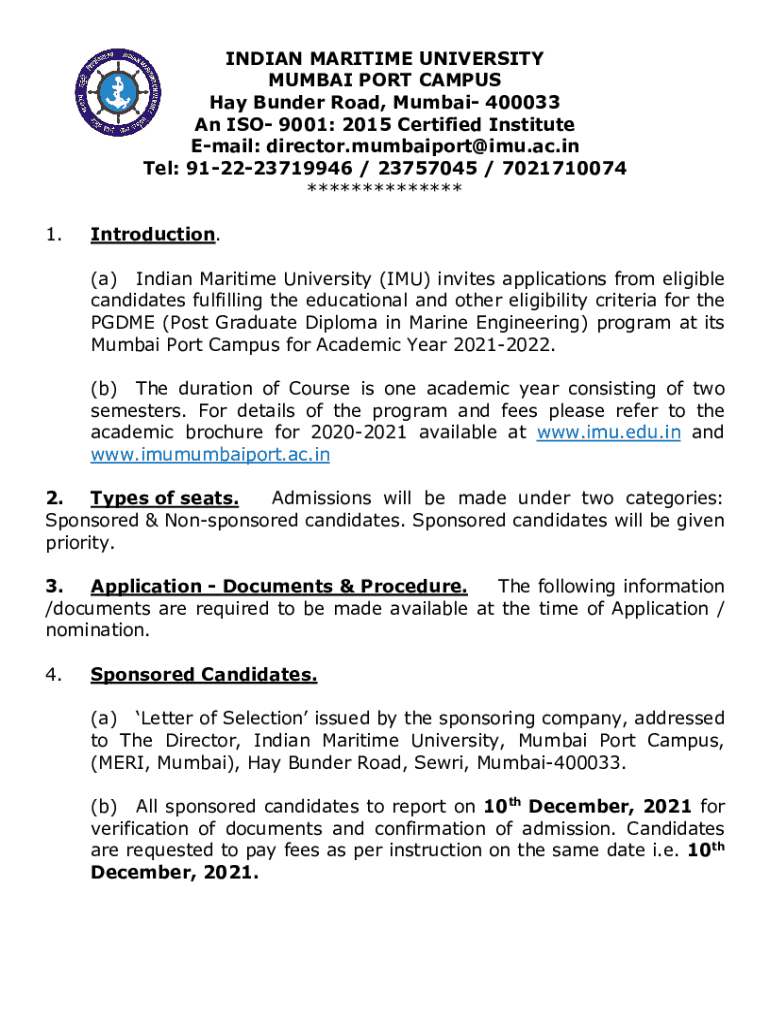 INDIAN MARITIME UNIVERSITY
MUMBAI PORT CAMPUS
Hay Bunder Road, Mumbai- 400033
An ISO- 9001: 2015 Certified Institute
E-mail: director.mumbaiport@imu.ac.in
Tel: 91-22-23719946 / 23757045 / 7021710074
*************

1. Introduction.

(a) Indian Maritime University (IMU) invites applications from eligible candidates fulfilling the educational and other eligibility criteria for the PGDME (Post Graduate Diploma in Marine Engineering) program at its Mumbai Port Campus for Academic Year 2021-2022.

(b) The duration of Course is one academic year consisting of two semesters. For details of the program and fees please refer to the academic brochure for 2020-2021 available at www.imu.edu.in and www.imumumbaiport.ac.in

2. Types of seats. Admissions will be made under two categories: Sponsored & Non-sponsored candidates. Sponsored candidates will be given priority.

3. Application - Documents & Procedure. The following information /documents are required to be made available at the time of Application / nomination.

4. Sponsored Candidates.

(a) 'Letter of Selection' issued by the sponsoring company, addressed to The Director, Indian Maritime University, Mumbai Port Campus, (MERI, Mumbai), Hay Bunder Road, Sewri, Mumbai-400033.

(b) All sponsored candidates to report on 10$^{th}$ December, 2021 for verification of documents and confirmation of admission. Candidates are requested to pay fees as per instruction on the same date i.e. 10$^{th}$ December, 2021.